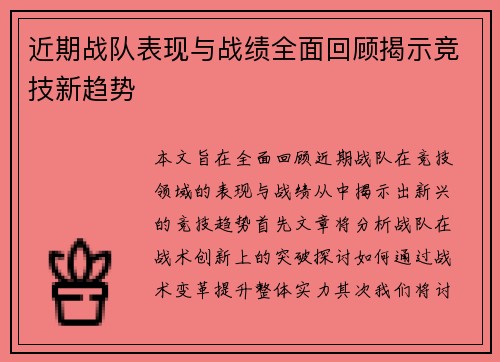 近期战队表现与战绩全面回顾揭示竞技新趋势

本文旨在全面回顾近期战队在竞技领域的表现与战绩从中揭示出新兴的竞技趋势首先文章将分析战队在战术创新上的突破探讨如何通过战术变革提升整体实力其次我们将讨